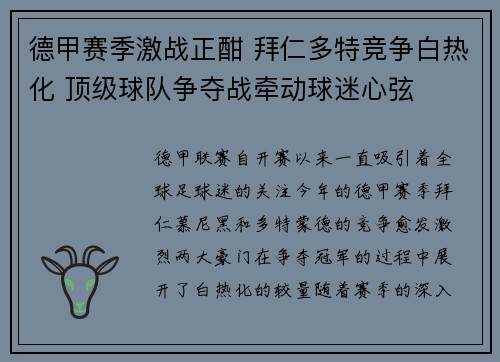 德甲赛季激战正酣 拜仁多特竞争白热化 顶级球队争夺战牵动球迷心弦

德甲联赛自开赛以来一直吸引着全球足球迷的关注今年的德甲赛季拜仁慕尼黑和多特蒙德的竞争愈发激烈两大豪门在争夺冠军的过程中展开了白热化的较量随着赛季的深入